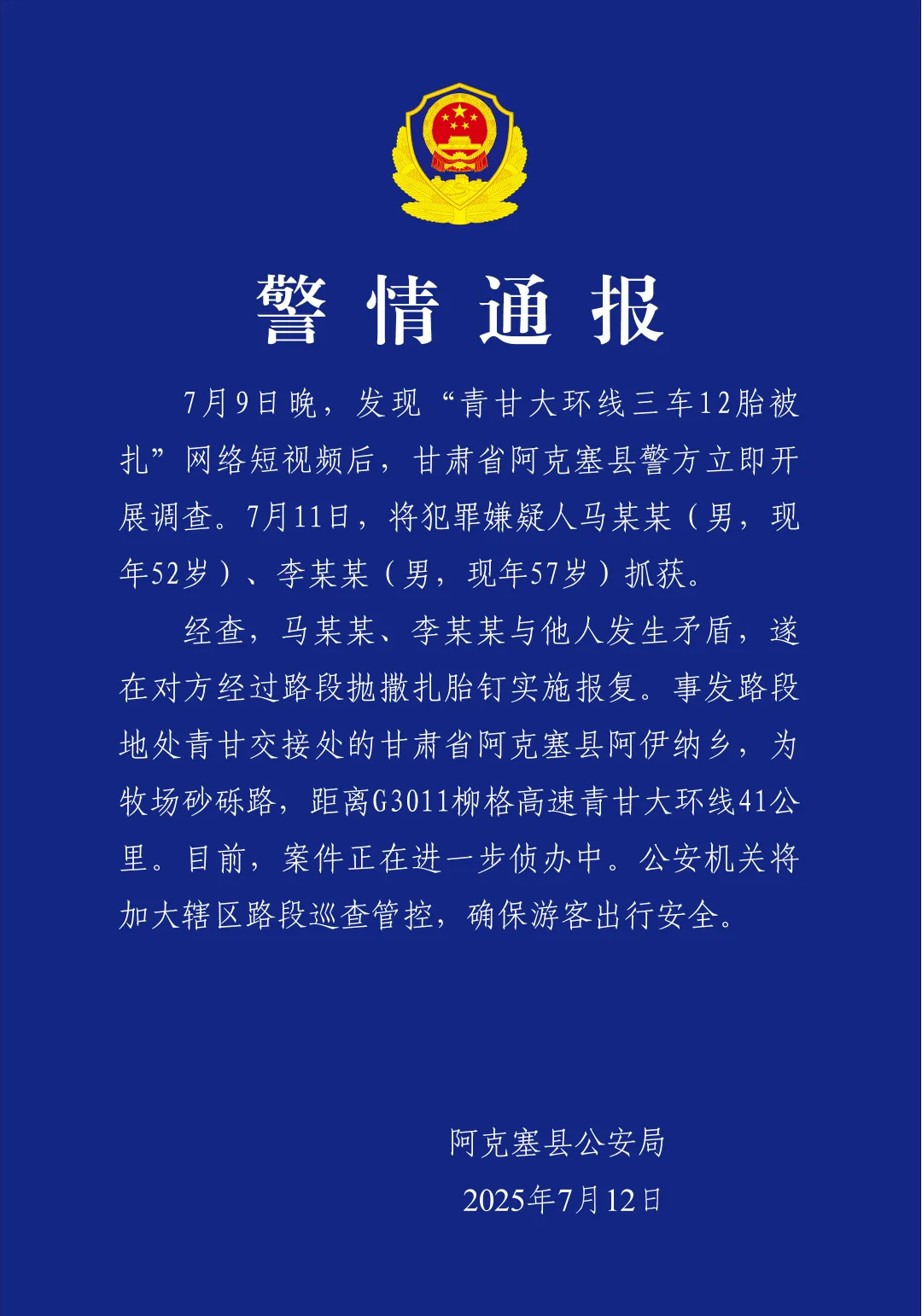 警情通报

7月9日晚，发现“青甘大环线三车12胎被扎”网络短视频后，甘肃省阿克塞县警方立即开展调查。7月11日，将犯罪嫌疑人马某某（男，现年52岁）、李某某（男，现年57岁）抓获。

经查，马某某、李某某与他人发生矛盾，遂在对方经过路段抛撒扎胎钉实施报复。事发路段地处青甘交接处的甘肃省阿克塞县阿伊纳乡，为牧场砂砾路，距离G3011柳格高速青甘大环线41公里。目前，案件正在进一步侦办中。公安机关将加大辖区路段巡查管控，确保游客出行安全。

阿克塞县公安局
2025年7月12日